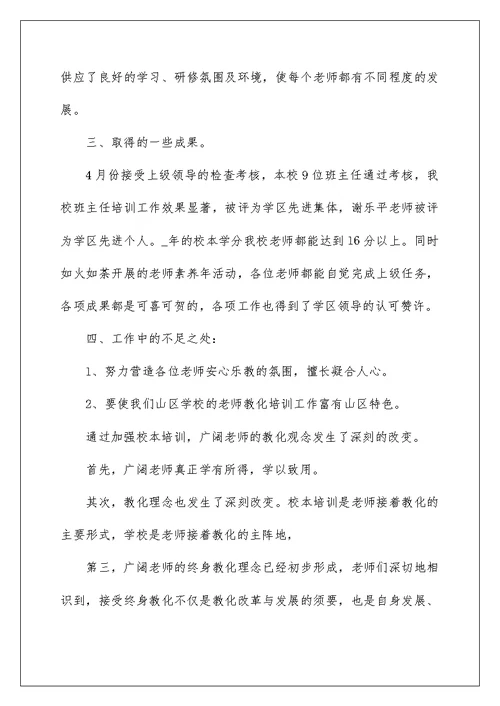 供应了良好的学习、研修氛围及环境，使每个老师都有不同程度的发展。

三、取得的一些成果。

4月份接受上级领导的检查考核，本校9位班主任通过考核，我校班主任培训工作效果显著，被评为学区先进集体，谢乐平老师被评为学区先进个人。_年的校本学分我校老师都能达到16分以上。同时如火如荼开展的老师素养年活动，各位老师都能自觉完成上级任务，各项成果都是可喜可贺的，各项工作也得到了学区领导的认可赞许。

四、工作中的不足之处：

1、努力营造各位老师安心乐教的氛围，擅长凝合人心。

2、要使我们山区学校的老师教化培训工作富有山区特色。

通过加强校本培训，广阔老师的教化观念发生了深刻的改变。

首先，广阔老师真正学有所得，学以致用。

其次，教化理念也发生了深刻改变。校本培训是老师接着教化的主要形式，学校是老师接着教化的主阵地，

第三，广阔老师的终身教化理念已经初步形成，老师们深切地相识到，接受终身教化不仅是教化改革与发展的须要，也是自身发展、